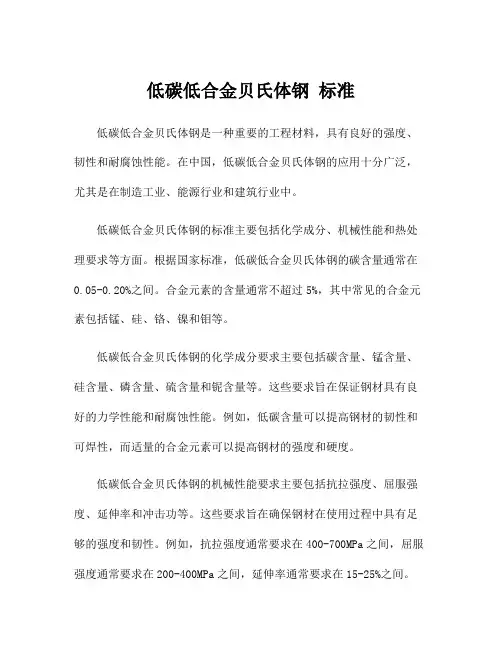 低碳低合金贝氏体钢 标准

低碳低合金贝氏体钢是一种重要的工程材料，具有良好的强度、韧性和耐腐蚀性能。在中国，低碳低合金贝氏体钢的应用十分广泛，尤其是在制造工业、能源行业和建筑行业中。

低碳低合金贝氏体钢的标准主要包括化学成分、机械性能和热处理要求等方面。根据国家标准，低碳低合金贝氏体钢的碳含量通常在0.05-0.20%之间。合金元素的含量通常不超过5%，其中常见的合金元素包括锰、硅、铬、镍和钼等。

低碳低合金贝氏体钢的化学成分要求主要包括碳含量、锰含量、硅含量、磷含量、硫含量和铌含量等。这些要求旨在保证钢材具有良好的力学性能和耐腐蚀性能。例如，低碳含量可以提高钢材的韧性和可焊性，而适量的合金元素可以提高钢材的强度和硬度。

低碳低合金贝氏体钢的机械性能要求主要包括抗拉强度、屈服强度、延伸率和冲击功等。这些要求旨在确保钢材在使用过程中具有足够的强度和韧性。例如，抗拉强度通常要求在400-700MPa之间，屈服强度通常要求在200-400MPa之间，延伸率通常要求在15-25%之间。